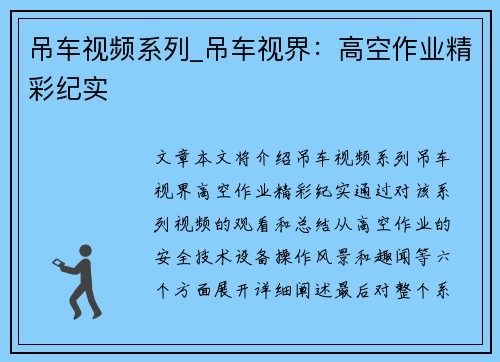 吊车视频系列_吊车视界：高空作业精彩纪实

文章本文将介绍吊车视频系列吊车视界高空作业精彩纪实通过对该系列视频的观看和总结从高空作业的安全技术设备操作风景和趣闻等六个方面展开详细阐述最后对整个系